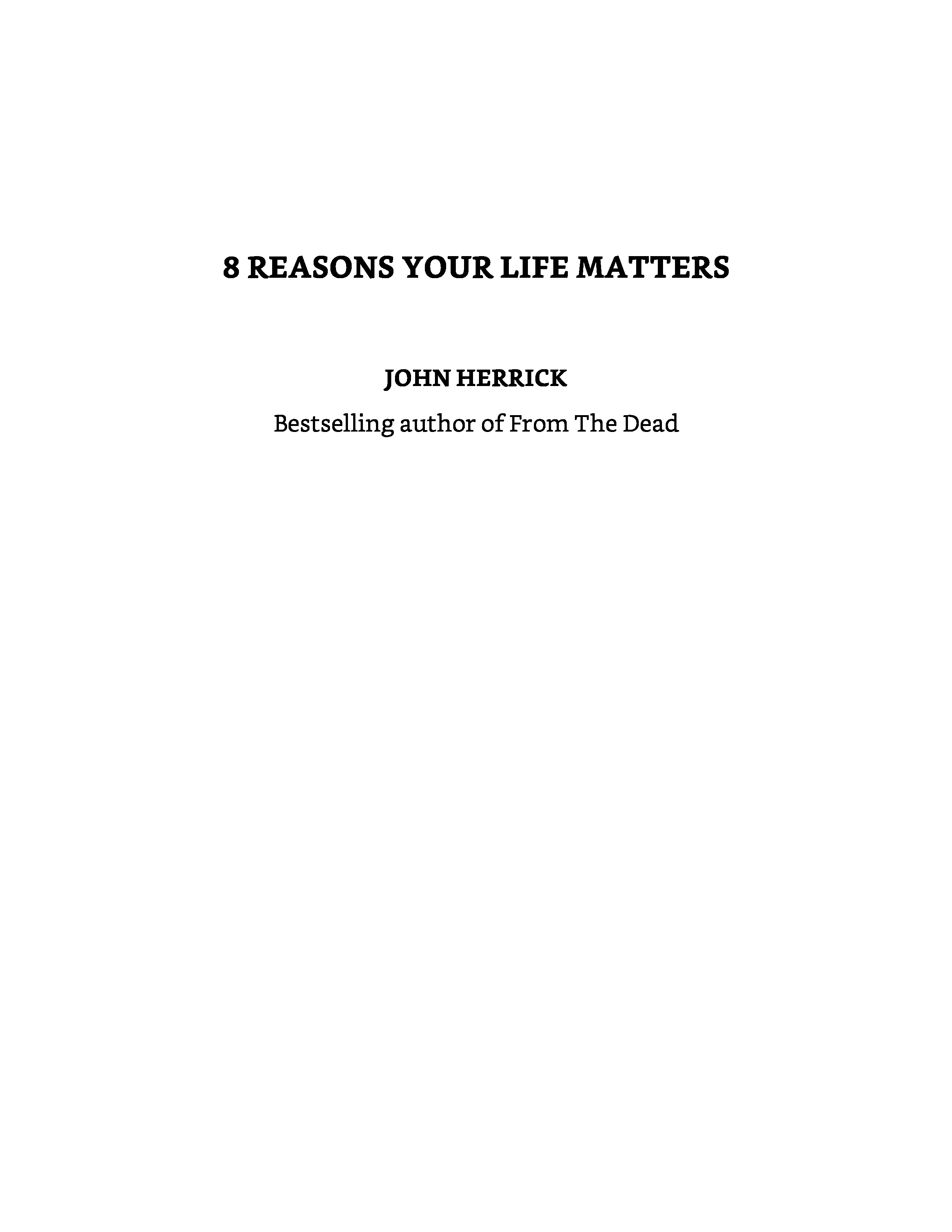 8 REASONS YOUR LIFE MATTERS

JOHN HERRICK

Bestselling author of From The Dead